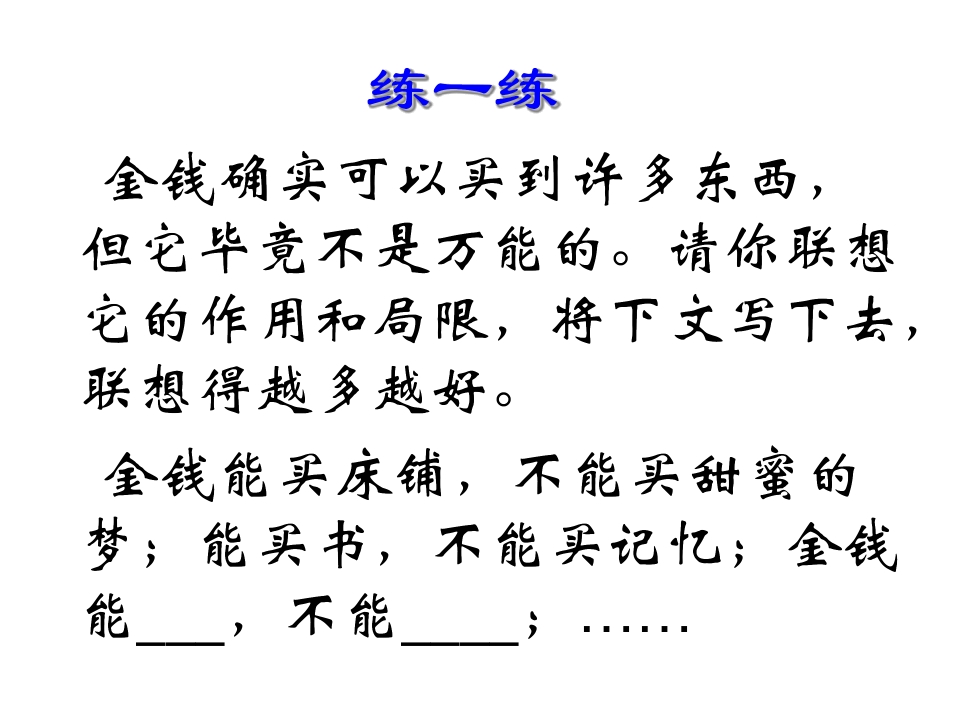 练一练

金钱确实可以买到许多东西，但它毕竟不是万能的。请你联想它的作用和局限，将下文写下去，联想得越多越好。

金钱能买床铺，不能买甜蜜的梦；能买书，不能买记忆；金钱能____，不能____；……